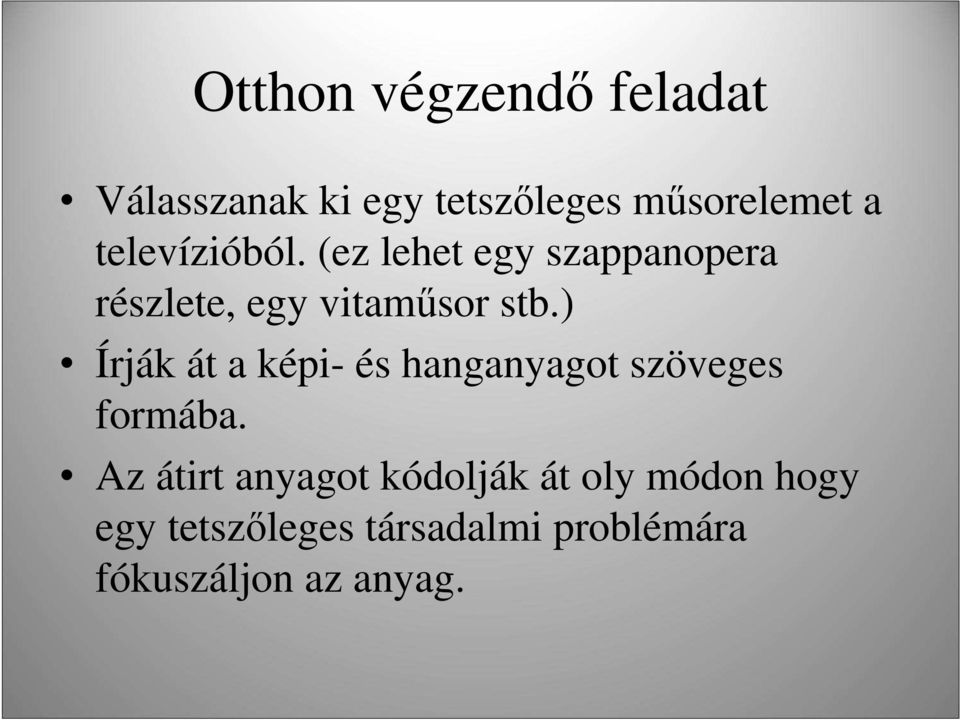 Otthon végzendő feladat

• Válasszanak ki egy tetszőleges műsorelemet a televízióból. (ez lehet egy szappanopera részlete, egy vitaműsor stb.)
• Írják át a képi- és hanganyagot szöveges formába.
• Az átirt anyagot kódolják át oly módon hogy egy tetszőleges társadalmi problémára fókuszáljon az anyag.